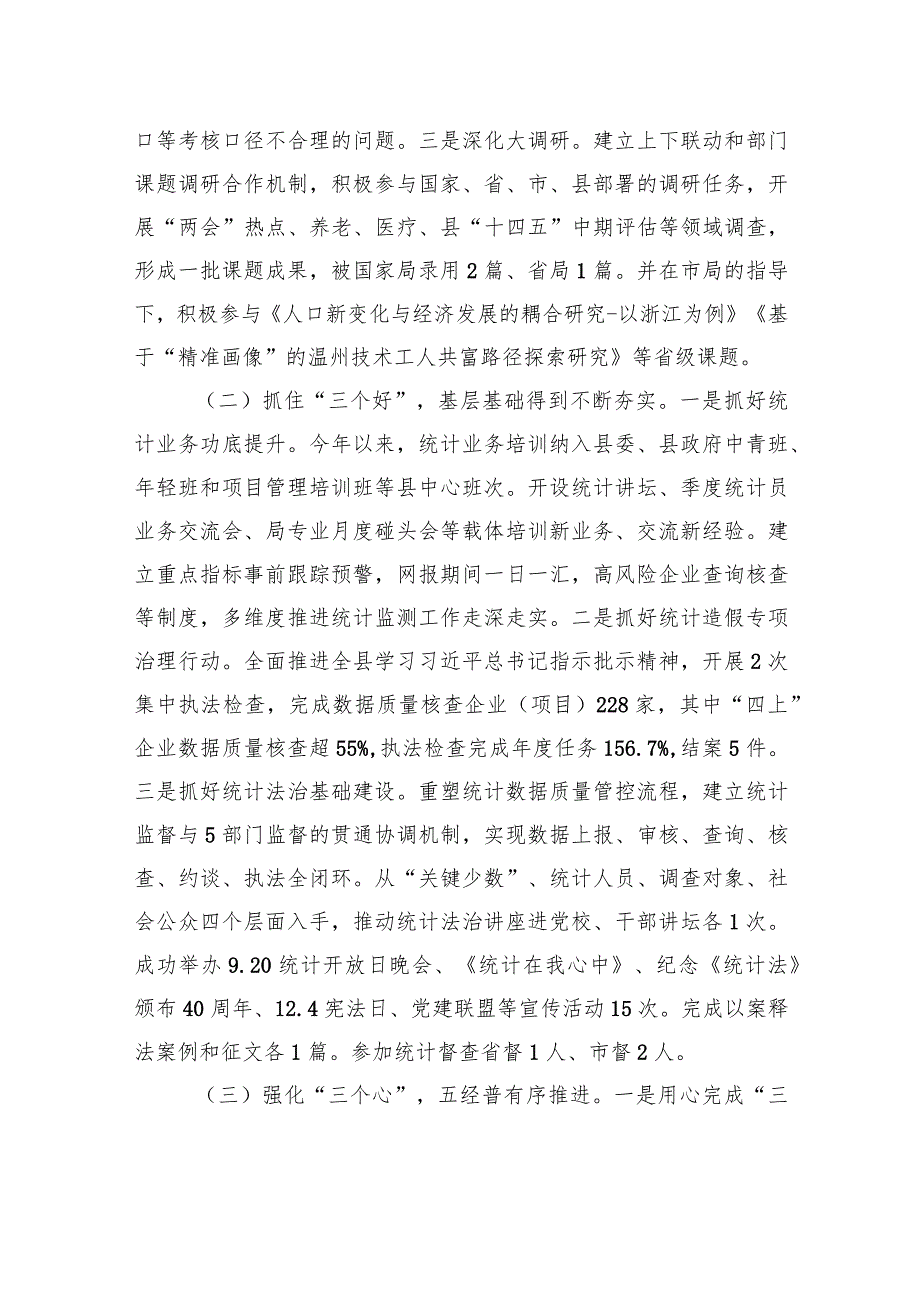 口等考核口径不合理的问题。三是深化大调研。建立上下联动和部门课题调研合作机制，积极参与国家、省、市、县部署的调研任务，开展“两会”热点、养老、医疗、县“十四五”中期评估等领域调查，形成一批课题成果，被国家局录用2篇、省局1篇。并在市局的指导下，积极参与《人口新变化与经济发展的耦合研究-以浙江为例》《基于“精准画像”的温州技术工人共富路径探索研究》等省级课题。

（二）抓住“三个好”，基层基础得到不断夯实。一是抓好统计业务功底提升。今年以来，统计业务培训纳入县委、县政府中青班、年轻班和项目管理培训班等县中心班次。开设统计讲坛、季度统计员业务交流会、局专业月度碰头会等载体培训新业务、交流新经验。建立重点指标事前跟踪预警，网报期间一日一汇，高风险企业查询核查等制度，多维度推进统计监测工作走深走实。二是抓好统计造假专项治理行动。全面推进全县学习习近平总书记指示批示精神，开展2次集中执法检查，完成数据质量核查企业（项目）228家，其中“四上”企业数据质量核查超55%,执法检查完成年度任务156.7%,结案5件。三是抓好统计法治基础建设。重塑统计数据质量管控流程，建立统计监督与5部门监督的贯通协调机制，实现数据上报、审核、查询、核查、约谈、执法全闭环。从“关键少数”、统计人员、调查对象、社会公众四个层面入手，推动统计法治讲座进党校、干部讲坛各1次。成功举办9.20统计开放日晚会、《统计在我心中》、纪念《统计法》颁布40周年、12.4宪法日、党建联盟等宣传活动15次。完成以案释法案例和征文各1篇。参加统计督查省督1人、市督2人。

（三）强化“三个心”，五经普有序推进。一是用心完成“三